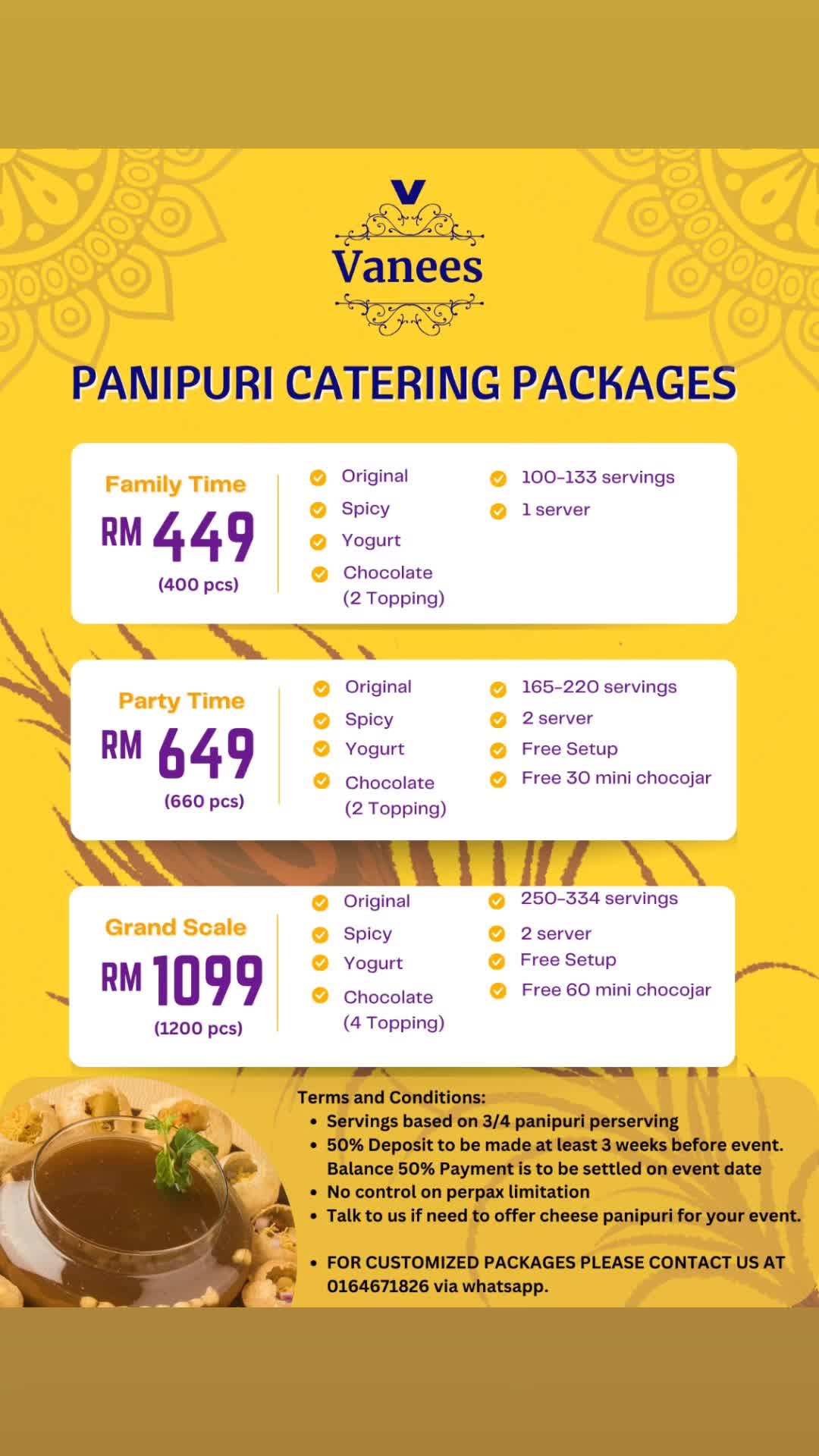 V
Vanees

PANIPURI CATERING PACKAGES

Family Time
RM 449
(400 pcs)

Original
Spicy
Yogurt
Chocolate (2 Topping)

100-133 servings
1 server

Party Time
RM 649
(660 pcs)

Original
Spicy
Yogurt
Chocolate (2 Topping)

165-220 servings
2 server
Free Setup
Free 30 mini chocojar

Grand Scale
RM 1099
(1200 pcs)

Original
Spicy
Yogurt
Chocolate (4 Topping)

250-334 servings
2 server
Free Setup
Free 60 mini chocojar

Terms and Conditions:
• Servings based on 3/4 panipuri perserving
• 50% Deposit to be made at least 3 weeks before event. Balance 50% Payment is to be settled on event date
• No control on perpax limitation
• Talk to us if need to offer cheese panipuri for your event.

• FOR CUSTOMIZED PACKAGES PLEASE CONTACT US AT 0164671826 via whatsapp.